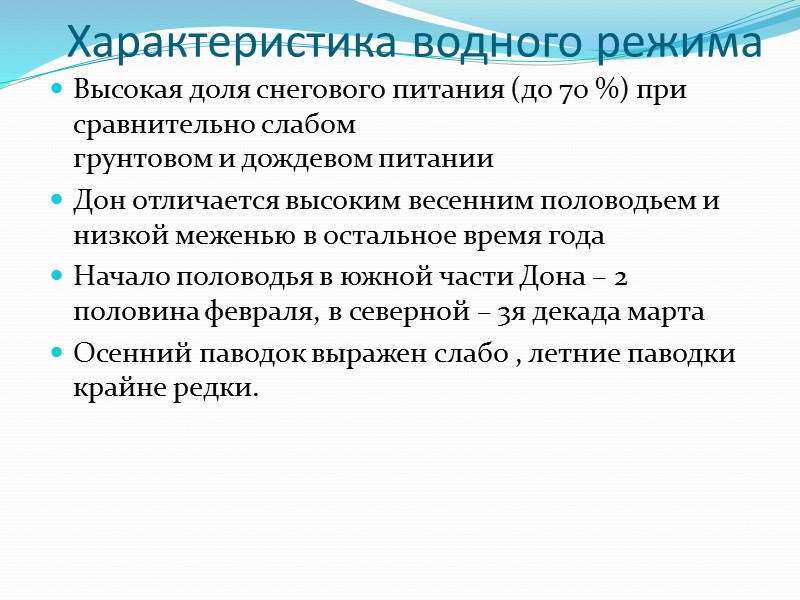 Характеристика водного режима

• Высокая доля снегового питания (до 70 %) при сравнительно слабом
грунтовом и дождевом питании

• Дон отличается высоким весенним половодьем и низкой меженью в остальное время года

• Начало половодья в южной части Дона – 2 половина февраля, в северной – 3я декада марта

• Осенний паводок выражен слабо , летние паводки крайне редки.